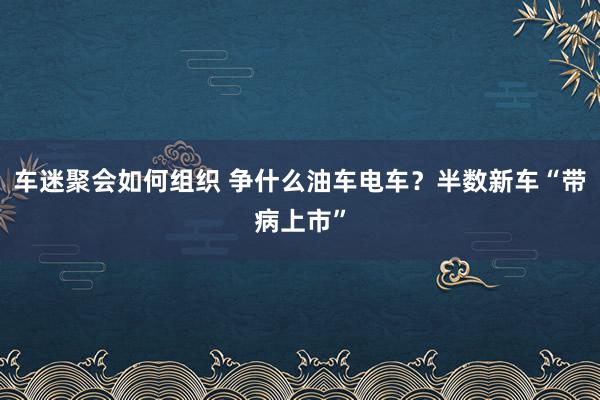 车迷聚会如何组织 争什么油车电车？半数新车“带病上市”